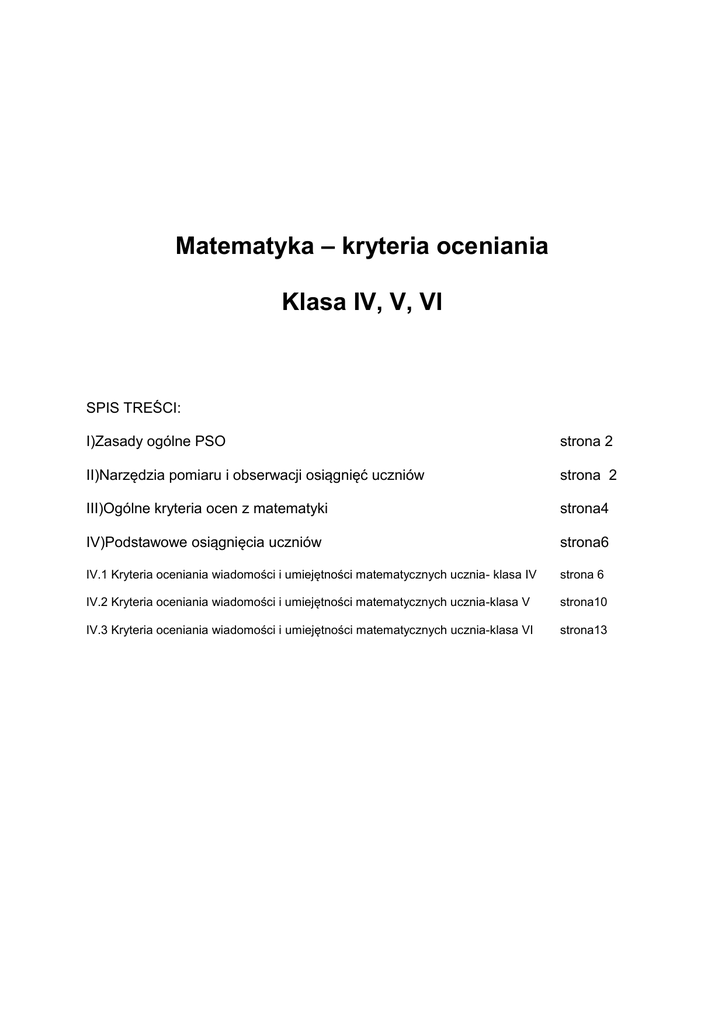 Matematyka – kryteria oceniania

Klasa IV, V, VI

SPIS TREŚCI:

I)Zasady ogólne PSO strona 2

II)Narzędzia pomiaru i obserwacji osiągnięć uczniów strona 2

III)Ogólne kryteria ocen z matematyki strona4

IV)Podstawowe osiągnięcia uczniów strona6

IV.1 Kryteria oceniania wiadomości i umiejętności matematycznych ucznia- klasa IV strona 6

IV.2 Kryteria oceniania wiadomości i umiejętności matematycznych ucznia-klasa V strona10

IV.3 Kryteria oceniania wiadomości i umiejętności matematycznych ucznia-klasa VI strona13